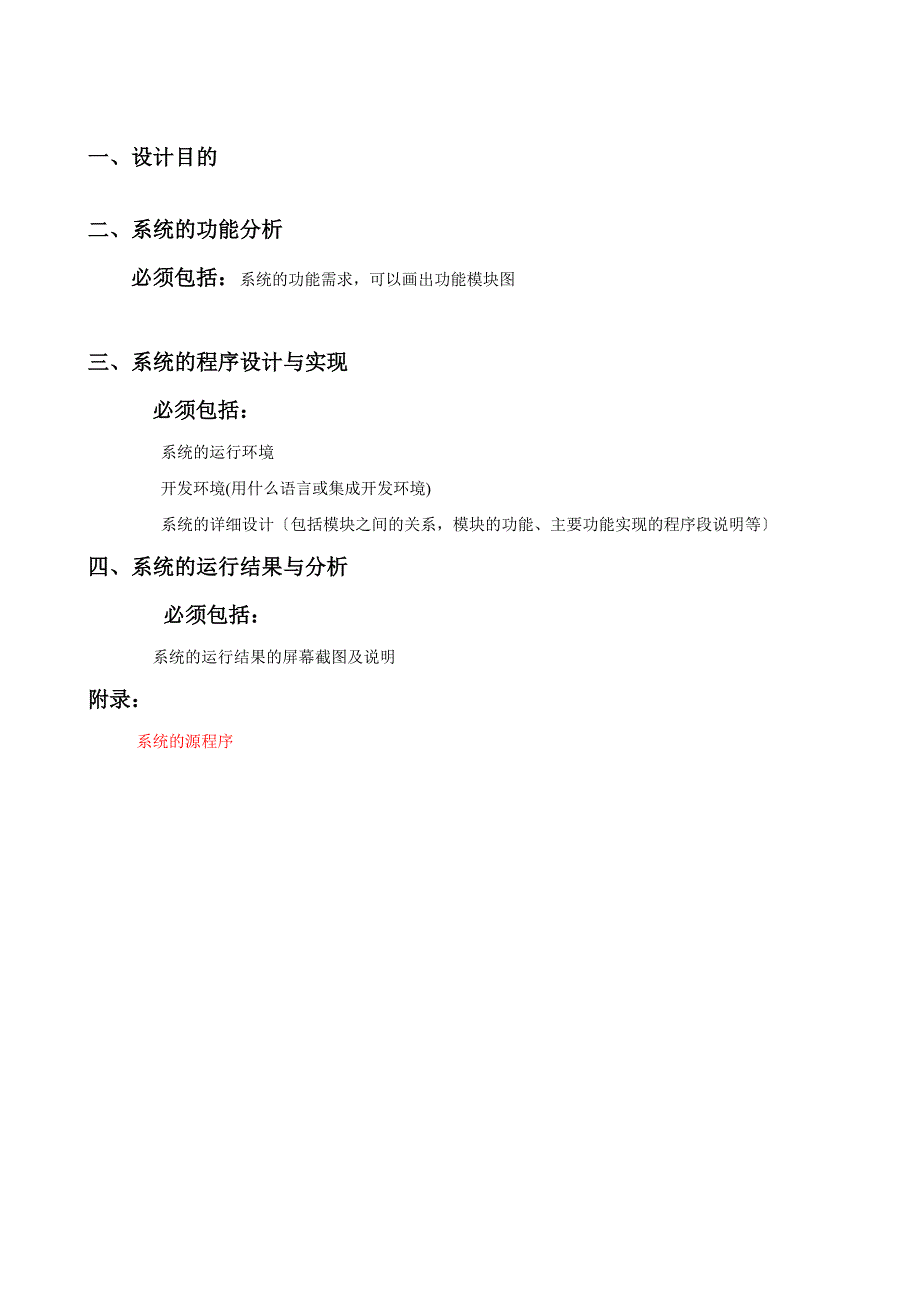 一、设计目的

二、系统的功能分析

必须包括：系统的功能需求，可以画出功能模块图

三、系统的程序设计与实现

必须包括：

系统的运行环境

开发环境(用什么语言或集成开发环境)

系统的详细设计〔包括模块之间的关系，模块的功能、主要功能实现的程序段说明等〕

四、系统的运行结果与分析

必须包括：

系统的运行结果的屏幕截图及说明

附录：

系统的源程序